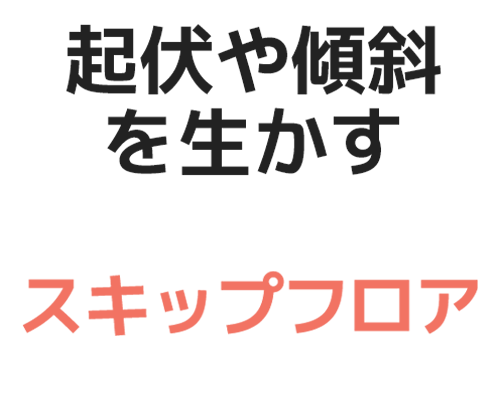 起伏や傾斜を生かす

スキップフロア